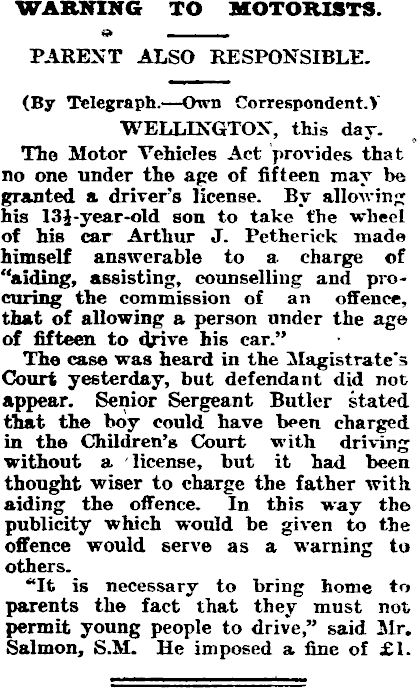 WARNING TO MOTORISTS.

PARENT ALSO RESPONSIBLE.

(By Telegraph.—Own Correspondent.)

WELLINGTON, this day.

The Motor Vehicles Act provides that no one under the age of fifteen may be granted a driver's license. By allowing his 13½-year-old son to take the wheel of his car Arthur J. Petherick made himself answerable to a charge of "aiding, assisting, counselling and procuring the commission of an offence, that of allowing a person under the age of fifteen to drive his car."

The case was heard in the Magistrate's Court yesterday, but defendant did not appear. Senior Sergeant Butler stated that the boy could have been charged in the Children's Court with driving without a license, but it had been thought wiser to charge the father with aiding the offence. In this way the publicity which would be given to the offence would serve as a warning to others.

"It is necessary to bring home to parents the fact that they must not permit young people to drive," said Mr. Salmon, S.M. He imposed a fine of £1.